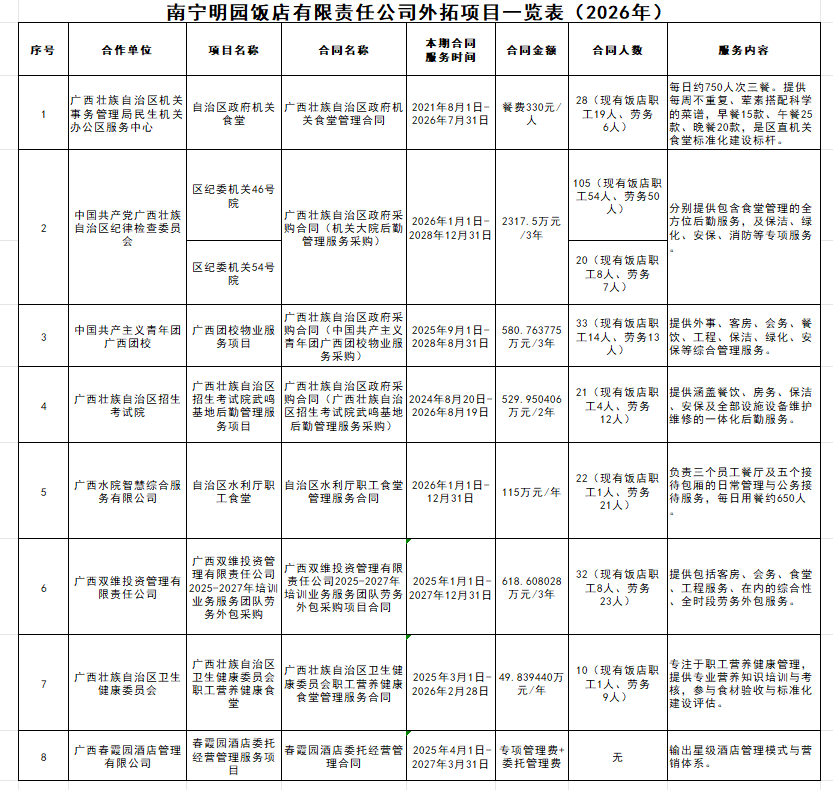 南宁明园饭店有限责任公司外拓项目一览表（2026年）

| 序号 | 合作单位 | 项目名称 | 合同名称 | 本期合同服务时间 | 合同金额 | 合同人数 | 服务内容 |
|---|---|---|---|---|---|---|---|
| 1 | 广西壮族自治区机关事务管理局民生机关办公区服务中心 | 自治区政府机关食堂 | 广西壮族自治区政府机关食堂管理合同 | 2021年8月1日-2026年7月31日 | 餐费330元/人 | 28（现有饭店职工19人、劳务6人） | 每日约750人次三餐。提供每周不重复、荤素搭配科学的菜谱，早餐15款、午餐25款、晚餐20款，是区直机关食堂标准化建设标杆。 |
| 2 | 中国共产党广西壮族自治区纪律检查委员会 | 区纪委机关46号院 | 广西壮族自治区政府采购合同（机关大院后勤管理服务采购） | 2026年1月1日-2028年12月31日 | 2317.5万元/3年 | 105（现有饭店职工54人、劳务50人） | 分别提供包含食堂管理的全方位后勤服务，及保洁、绿化、安保、消防等专项服务。 |
|  |  | 区纪委机关54号院 |  |  |  | 20（现有饭店职工8人、劳务7人） |  |
| 3 | 中国共产主义青年团广西团校 | 广西团校物业服务项目 | 广西壮族自治区政府采购合同（中国共产主义青年团广西团校物业服务采购） | 2025年9月1日-2028年8月31日 | 580.763775万元/3年 | 33（现有饭店职工14人、劳务13人） | 提供外事、客房、会务、餐饮、工程、保洁、绿化、安保等综合管理服务。 |
| 4 | 广西壮族自治区招生考试院 | 广西壮族自治区招生考试院武鸣基地后勤管理服务项目 | 广西壮族自治区政府采购合同（广西壮族自治区招生考试院武鸣基地后勤管理服务采购） | 2024年8月20日-2026年8月19日 | 529.950406万元/2年 | 21（现有饭店职工4人、劳务12人） | 提供涵盖餐饮、房务、保洁、安保及全部设施设备维护维修的一体化后勤服务。 |
| 5 | 广西水院智慧综合服务有限公司 | 自治区水利厅职工食堂 | 自治区水利厅职工食堂管理服务合同 | 2026年1月1日-12月31日 | 115万元/年 | 22（现有饭店职工1人、劳务21人） | 负责三个员工餐厅及五个接待包厢的日常管理与公务接待服务，每日用餐约650人。 |
| 6 | 广西双维投资管理有限责任公司 | 广西双维投资管理有限责任公司2025-2027年培训业务服务团队劳务外包采购 | 广西双维投资管理有限责任公司2025-2027年培训业务服务团队劳务外包采购项目合同 | 2025年1月1日-2027年12月31日 | 618.608028万元/3年 | 32（现有饭店职工8人、劳务23人） | 提供包括客房、会务、食堂、工程服务、在内的综合性、全时段劳务外包服务。 |
| 7 | 广西壮族自治区卫生健康委员会 | 广西壮族自治区卫生健康委员会职工营养健康食堂 | 广西壮族自治区卫生健康委员会职工营养健康食堂管理服务合同 | 2025年3月1日-2026年2月28日 | 49.839440万元/年 | 10（现有饭店职工1人、劳务9人） | 专注于职工营养健康管理，提供专业营养知识培训与考核，参与食材验收与标准化建设评估。 |
| 8 | 广西春霞园酒店管理有限公司 | 春霞园酒店委托经营管理服务项目 | 春霞园酒店委托经营管理合同 | 2025年4月1日-2027年3月31日 | 专项管理费+委托管理费 | 无 | 输出星级酒店管理模式与营销体系。 |